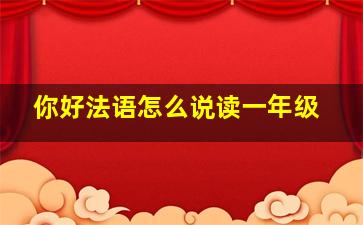 你好法语怎么说读一年级